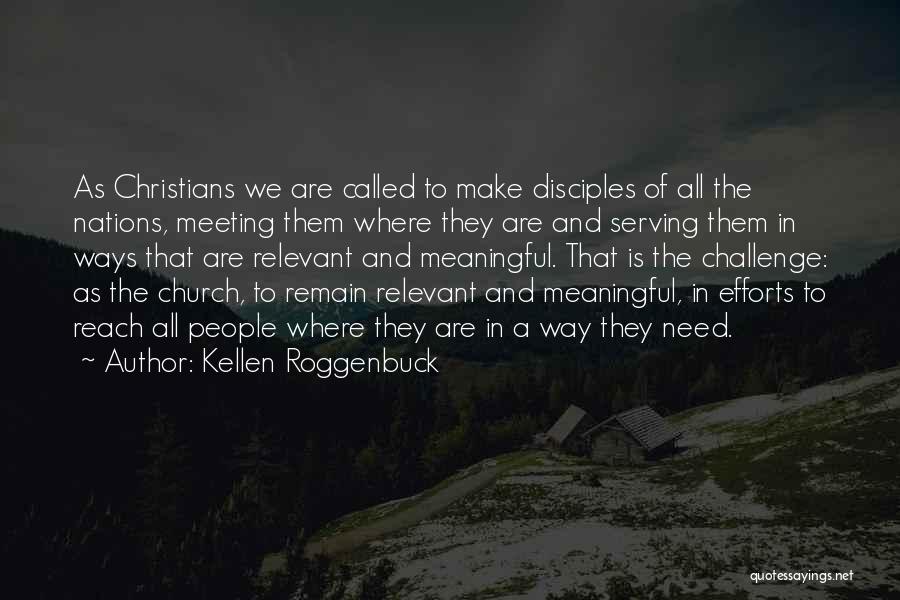 As Christians we are called to make disciples of all the nations, meeting them where they are and serving them in ways that are relevant and meaningful. That is the challenge: as the church, to remain relevant and meaningful, in efforts to reach all people where they are in a way they need.

~ Author: Kellen Roggenbuck

quotessayings.net